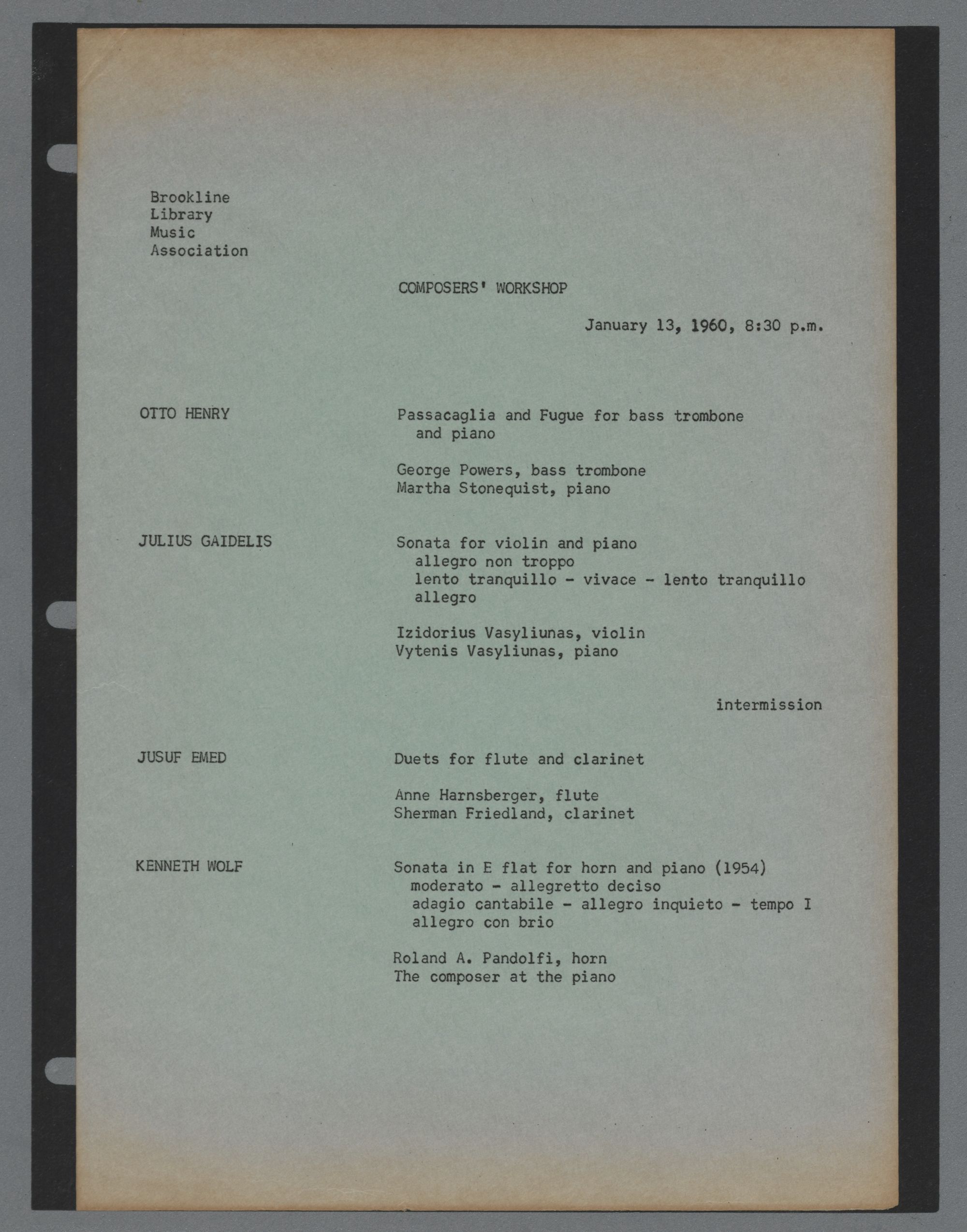 Brookline
Library
Music
Association

COMPOSERS' WORKSHOP

January 13, 1960, 8:30 p.m.

OTTO HENRY

Passacaglia and Fugue for bass trombone and piano

George Powers, bass trombone
Martha Stonequist, piano

JULIUS GAIDELIS

Sonata for violin and piano
allegro non troppo
lento tranquillo - vivace - lento tranquillo
allegro

Izidorius Vasyliunas, violin
Vytenis Vasyliunas, piano

intermission

JUSUF EMED

Duets for flute and clarinet

Anne Harnsberger, flute
Sherman Friedland, clarinet

KENNETH WOLF

Sonata in E flat for horn and piano (1954)
moderato - allegretto deciso
adagio cantabile - allegro inquieto - tempo I
allegro con brio

Roland A. Pandolfi, horn
The composer at the piano